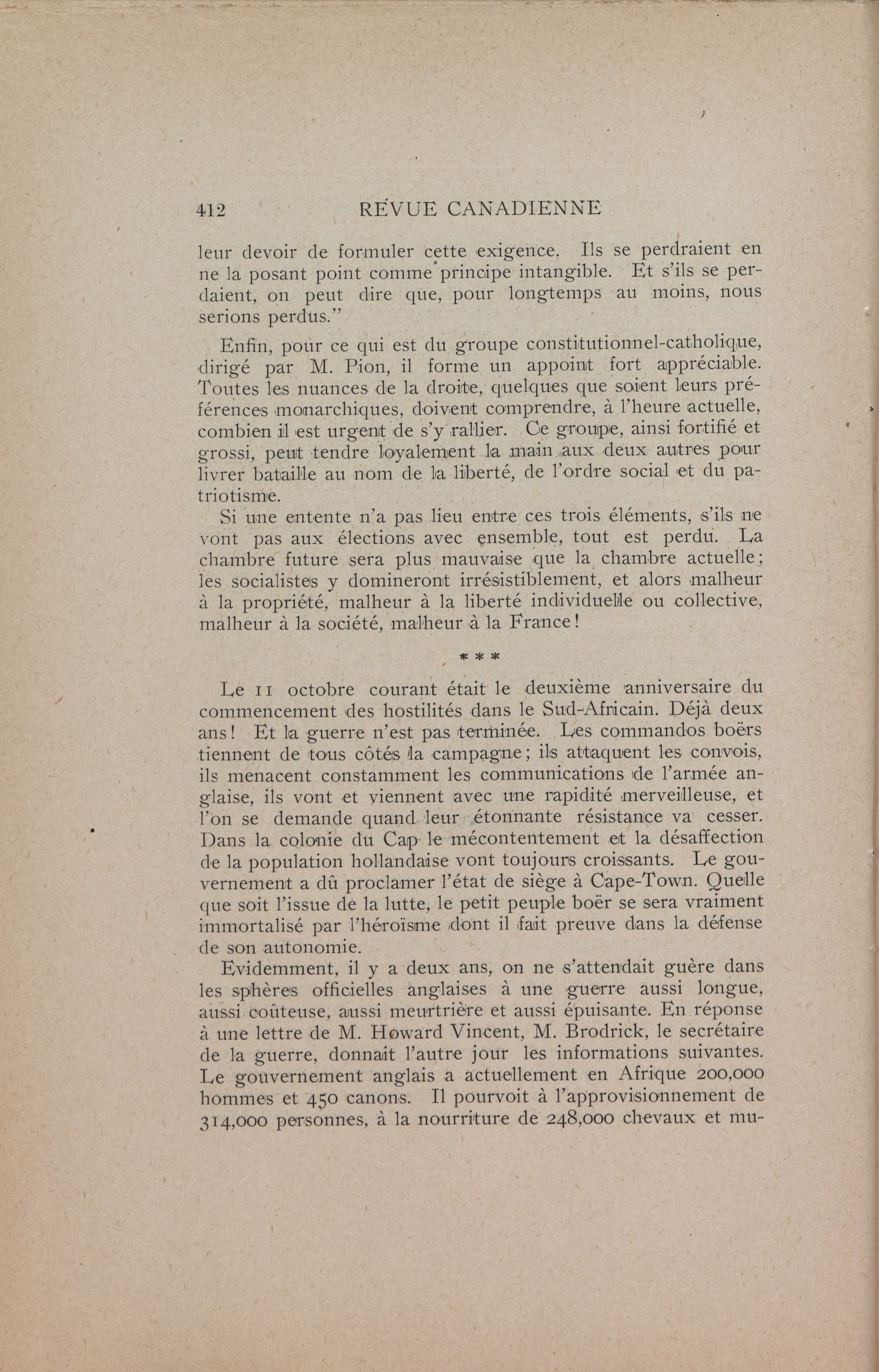 412 REVUE CANADIENNE

leur devoir de formuler cette exigence. Ils se perdraient en ne la posant point comme principe intangible. Et s'ils se perdaient, on peut dire que, pour longtemps au moins, nous serions perdus."

Enfin, pour ce qui est du groupe constitutionnel-catholique, dirigé par M. Pion, il forme un appoint fort appréciable. Toutes les nuances de la droite, quelques que soient leurs préférences monarchiques, doivent comprendre, à l'heure actuelle, combien il est urgent de s'y rallier. Ce groupe, ainsi fortifié et grossi, peut tendre loyalement la main aux deux autres pour livrer bataille au nom de la liberté, de l'ordre social et du patriotisme.

Si une entente n'a pas lieu entre ces trois éléments, s'ils ne vont pas aux élections avec ensemble, tout est perdu. La chambre future sera plus mauvaise que la chambre actuelle; les socialistes y domineront irrésistiblement, et alors malheur à la propriété, malheur à la liberté individuelle ou collective, malheur à la société, malheur à la France!

* * *

Le 11 octobre courant était le deuxième anniversaire du commencement des hostilités dans le Sud-Africain. Déjà deux ans! Et la guerre n'est pas terminée. Les commandos boërs tiennent de tous côtés la campagne; ils attaquent les convois, ils menacent constamment les communications de l'armée anglaise, ils vont et viennent avec une rapidité merveilleuse, et l'on se demande quand leur étonnante résistance va cesser. Dans la colonie du Cap le mécontentement et la désaffection de la population hollandaise vont toujours croissants. Le gouvernement a dû proclamer l'état de siège à Cape-Town. Quelle que soit l'issue de la lutte, le petit peuple boër se sera vraiment immortalisé par l'héroïsme dont il fait preuve dans la défense de son autonomie.

Evidemment, il y a deux ans, on ne s'attendait guère dans les sphères officielles anglaises à une guerre aussi longue, aussi coûteuse, aussi meurtrière et aussi épuisante. En réponse à une lettre de M. Howard Vincent, M. Brodrick, le secrétaire de la guerre, donnait l'autre jour les informations suivantes. Le gouvernement anglais a actuellement en Afrique 200,000 hommes et 450 canons. Il pourvoit à l'approvisionnement de 314,000 personnes, à la nourriture de 248,000 chevaux et mu-